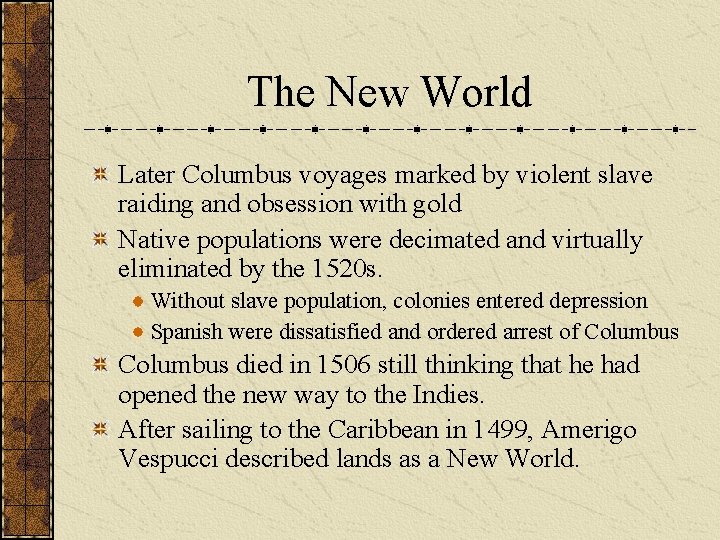 The New World

Later Columbus voyages marked by violent slave raiding and obsession with gold

Native populations were decimated and virtually eliminated by the 1520s.

Without slave population, colonies entered depression

Spanish were dissatisfied and ordered arrest of Columbus

Columbus died in 1506 still thinking that he had opened the new way to the Indies.

After sailing to the Caribbean in 1499, Amerigo Vespucci described lands as a New World.